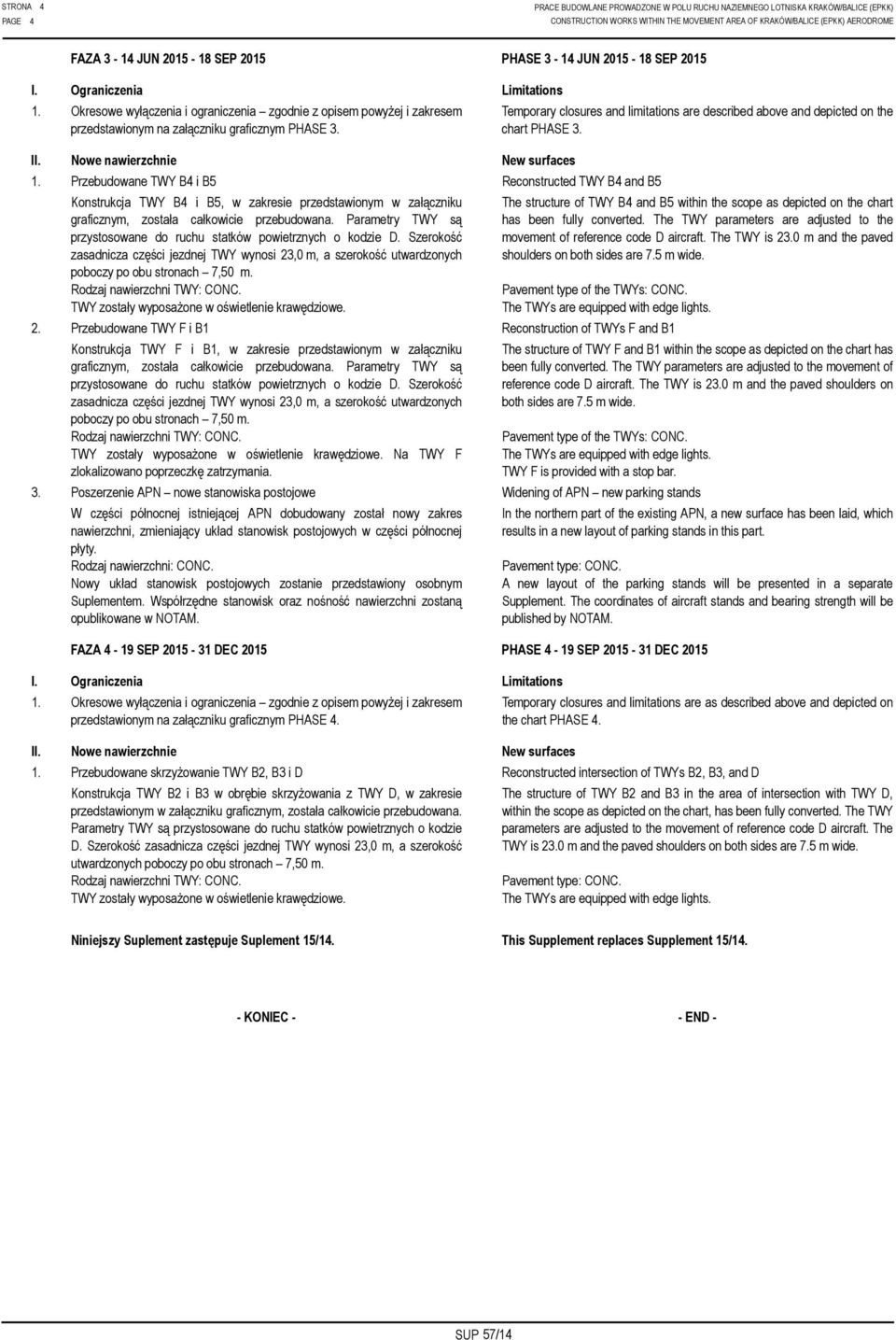 STRONA 4
PAGE 4

PRACE BUDOWLANE PROWADZONE W POLU RUCHU NAZIEMNEGO LOTNISKA KRAKÓW/BALICE (EPKK)
CONSTRUCTION WORKS WITHIN THE MOVEMENT AREA OF KRAKÓW/BALICE (EPKK) AERODROME

FAZA 3 - 14 JUN 2015 - 18 SEP 2015

I. Ograniczenia

1. Okresowe wyłączenia i ograniczenia – zgodnie z opisem powyżej i zakresem przedstawionym na załączniku graficznym PHASE 3.

II. Nowe nawierzchnie

1. Przebudowane TWY B4 i B5

Konstrukcja TWY B4 i B5, w zakresie przedstawionym w załączniku graficznym, została całkowicie przebudowana. Parametry TWY są przystosowane do ruchu statków powietrznych o kodzie D. Szerokość zasadnicza części jezdnej TWY wynosi 23,0 m, a szerokość utwardzonych poboczy po obu stronach – 7,50 m.
Rodzaj nawierzchni TWY: CONC.
TWY zostały wyposażone w oświetlenie krawędziowe.

2. Przebudowane TWY F i B1

Konstrukcja TWY F i B1, w zakresie przedstawionym w załączniku graficznym, została całkowicie przebudowana. Parametry TWY są przystosowane do ruchu statków powietrznych o kodzie D. Szerokość zasadnicza części jezdnej TWY wynosi 23,0 m, a szerokość utwardzonych poboczy po obu stronach – 7,50 m.
Rodzaj nawierzchni TWY: CONC.
TWY zostały wyposażone w oświetlenie krawędziowe. Na TWY F zlokalizowano poprzeczkę zatrzymania.

3. Poszerzenie APN – nowe stanowiska postojowe

W części północnej istniejącej APN dobudowany został nowy zakres nawierzchni, zmieniający układ stanowisk postojowych w części północnej płyty.
Rodzaj nawierzchni: CONC.
Nowy układ stanowisk postojowych zostanie przedstawiony osobnym Suplementem. Współrzędne stanowisk oraz nośność nawierzchni zostaną opublikowane w NOTAM.

FAZA 4 - 19 SEP 2015 - 31 DEC 2015

I. Ograniczenia

1. Okresowe wyłączenia i ograniczenia – zgodnie z opisem powyżej i zakresem przedstawionym na załączniku graficznym PHASE 4.

II. Nowe nawierzchnie

1. Przebudowane skrzyżowanie TWY B2, B3 i D

Konstrukcja TWY B2 i B3 w obrębie skrzyżowania z TWY D, w zakresie przedstawionym w załączniku graficznym, została całkowicie przebudowana. Parametry TWY są przystosowane do ruchu statków powietrznych o kodzie D. Szerokość zasadnicza części jezdnej TWY wynosi 23,0 m, a szerokość utwardzonych poboczy po obu stronach – 7,50 m.
Rodzaj nawierzchni TWY: CONC.
TWY zostały wyposażone w oświetlenie krawędziowe.

Niniejszy Suplement zastępuje Suplement 15/14.

- KONIEC -

PHASE 3 - 14 JUN 2015 - 18 SEP 2015

Limitations

Temporary closures and limitations are described above and depicted on the chart PHASE 3.

New surfaces

Reconstructed TWY B4 and B5

The structure of TWY B4 and B5 within the scope as depicted on the chart has been fully converted. The TWY parameters are adjusted to the movement of reference code D aircraft. The TWY is 23.0 m and the paved shoulders on both sides are 7.5 m wide.

Pavement type of the TWYs: CONC.
The TWYs are equipped with edge lights.

Reconstruction of TWYs F and B1

The structure of TWY F and B1 within the scope as depicted on the chart has been fully converted. The TWY parameters are adjusted to the movement of reference code D aircraft. The TWY is 23.0 m and the paved shoulders on both sides are 7.5 m wide.

Pavement type of the TWYs: CONC.
The TWYs are equipped with edge lights.
TWY F is provided with a stop bar.

Widening of APN – new parking stands

In the northern part of the existing APN, a new surface has been laid, which results in a new layout of parking stands in this part.

Pavement type: CONC.
A new layout of the parking stands will be presented in a separate Supplement. The coordinates of aircraft stands and bearing strength will be published by NOTAM.

PHASE 4 - 19 SEP 2015 - 31 DEC 2015

Limitations

Temporary closures and limitations are as described above and depicted on the chart PHASE 4.

New surfaces

Reconstructed intersection of TWYs B2, B3, and D

The structure of TWY B2 and B3 in the area of intersection with TWY D, within the scope as depicted on the chart, has been fully converted. The TWY parameters are adjusted to the movement of reference code D aircraft. The TWY is 23.0 m and the paved shoulders on both sides are 7.5 m wide.

Pavement type: CONC.
The TWYs are equipped with edge lights.

This Supplement replaces Supplement 15/14.

- END -

SUP 57/14